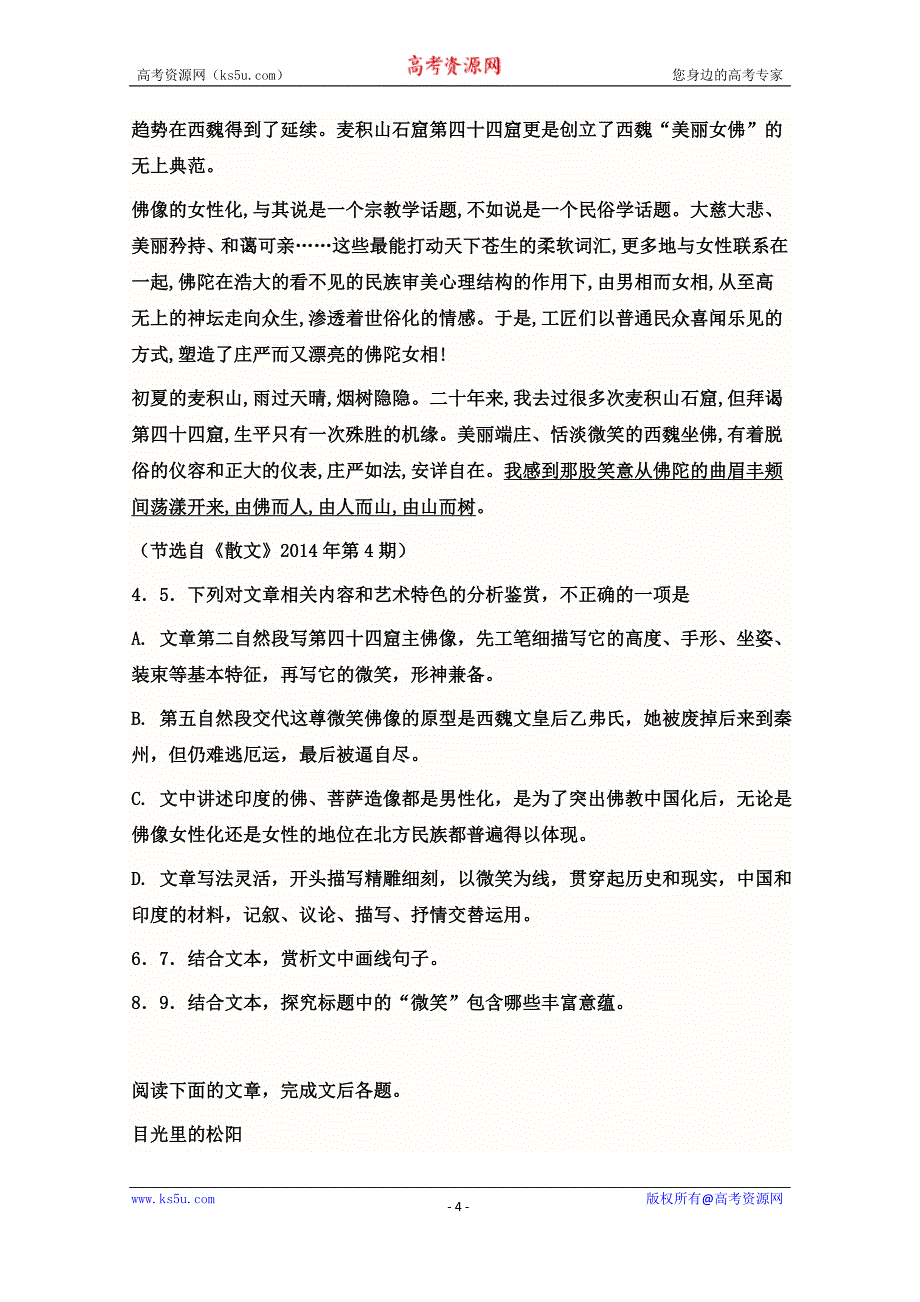 高考资源网（ks5u.com） 高考资源网 您身边的高考专家

趋势在西魏得到了延续。麦积山石窟第四十四窟更是创立了西魏“美丽女佛”的无上典范。

佛像的女性化,与其说是一个宗教学话题,不如说是一个民俗学话题。大慈大悲、美丽矜持、和蔼可亲……这些最能打动天下苍生的柔软词汇,更多地与女性联系在一起,佛陀在浩大的看不见的民族审美心理结构的作用下,由男相而女相,从至高无上的神坛走向众生,渗透着世俗化的情感。于是,工匠们以普通民众喜闻乐见的方式,塑造了庄严而又漂亮的佛陀女相!

初夏的麦积山,雨过天晴,烟树隐隐。二十年来,我去过很多次麦积山石窟,但拜谒第四十四窟,生平只有一次殊胜的机缘。美丽端庄、恬淡微笑的西魏坐佛,有着脱俗的仪容和正大的仪表,庄严如法,安详自在。我感到那股笑意从佛陀的曲眉丰颊间荡漾开来,由佛而人,由人而山,由山而树。

（节选自《散文》2014年第4期）

4．5．下列对文章相关内容和艺术特色的分析鉴赏，不正确的一项是

A. 文章第二自然段写第四十四窟主佛像，先工笔细描写它的高度、手形、坐姿、装束等基本特征，再写它的微笑，形神兼备。

B. 第五自然段交代这尊微笑佛像的原型是西魏文皇后乙弗氏，她被废掉后来到秦州，但仍难逃厄运，最后被逼自尽。

C. 文中讲述印度的佛、菩萨造像都是男性化，是为了突出佛教中国化后，无论是佛像女性化还是女性的地位在北方民族都普遍得以体现。

D. 文章写法灵活，开头描写精雕细刻，以微笑为线，贯穿起历史和现实，中国和印度的材料，记叙、议论、描写、抒情交替运用。

6．7．结合文本，赏析文中画线句子。

8．9．结合文本，探究标题中的“微笑”包含哪些丰富意蕴。

阅读下面的文章，完成文后各题。

目光里的松阳

www.ks5u.com - 4 - 版权所有@高考资源网